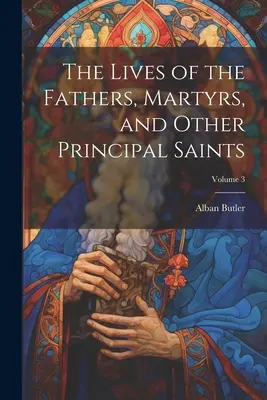 The Lives of the Fathers, Martyrs, and Other Principal Saints

Volume 3

Alban Butler